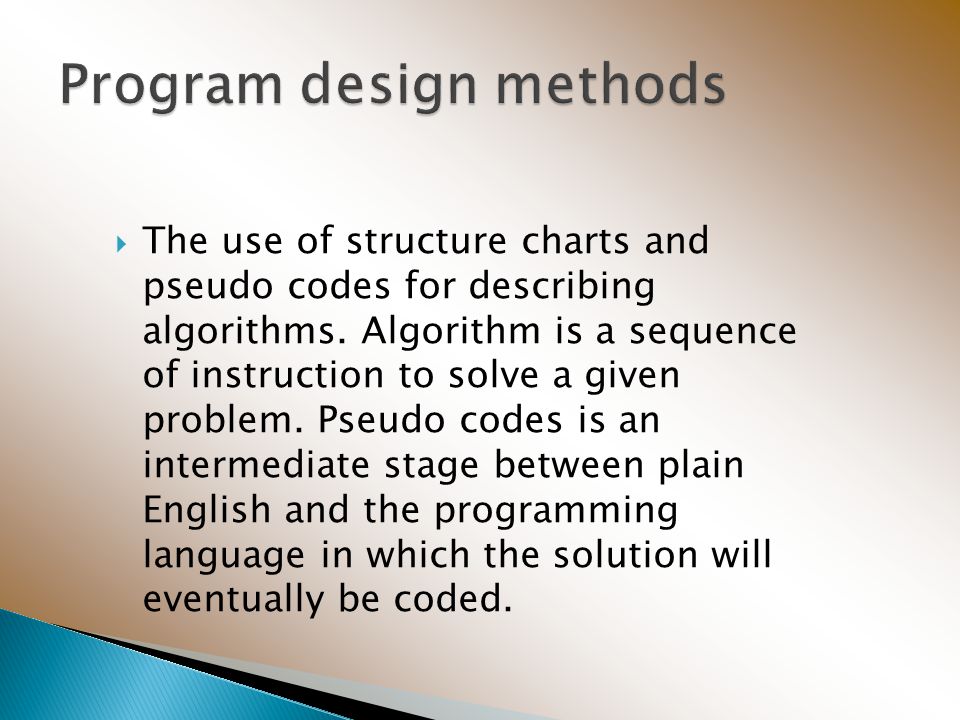 Program design methods

The use of structure charts and pseudo codes for describing algorithms. Algorithm is a sequence of instruction to solve a given problem. Pseudo codes is an intermediate stage between plain English and the programming language in which the solution will eventually be coded.